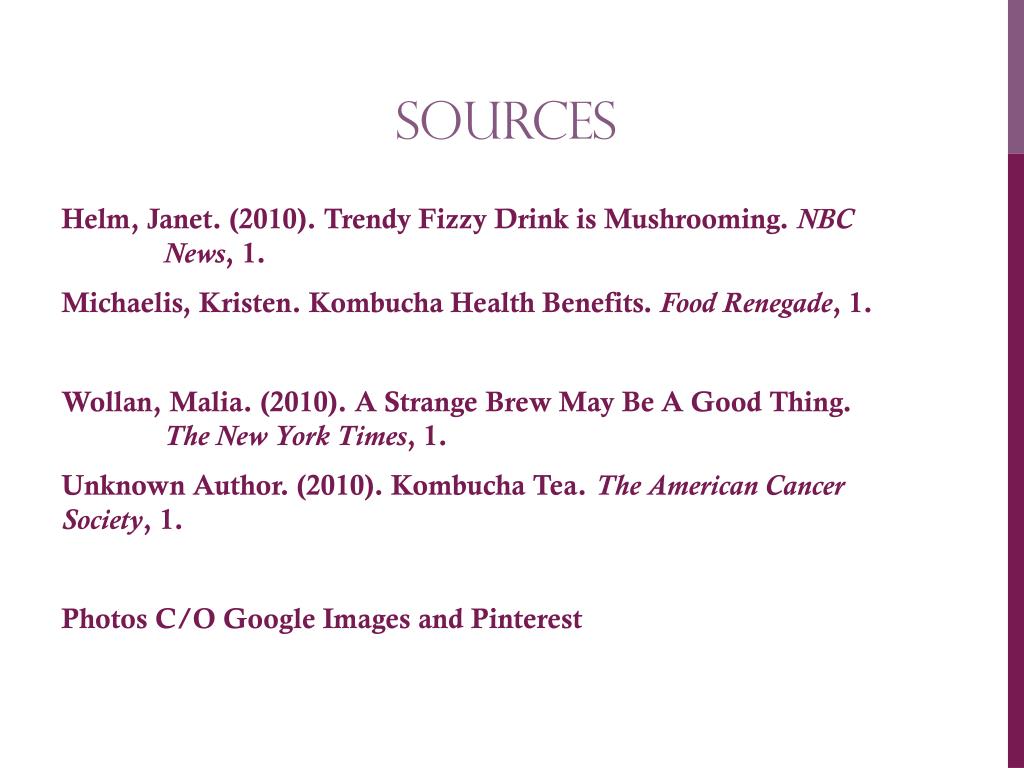 SOURCES

Helm, Janet. (2010). Trendy Fizzy Drink is Mushrooming. NBC News, 1.

Michaelis, Kristen. Kombucha Health Benefits. Food Renegade, 1.

Wollan, Malia. (2010). A Strange Brew May Be A Good Thing. The New York Times, 1.

Unknown Author. (2010). Kombucha Tea. The American Cancer Society, 1.

Photos C/O Google Images and Pinterest